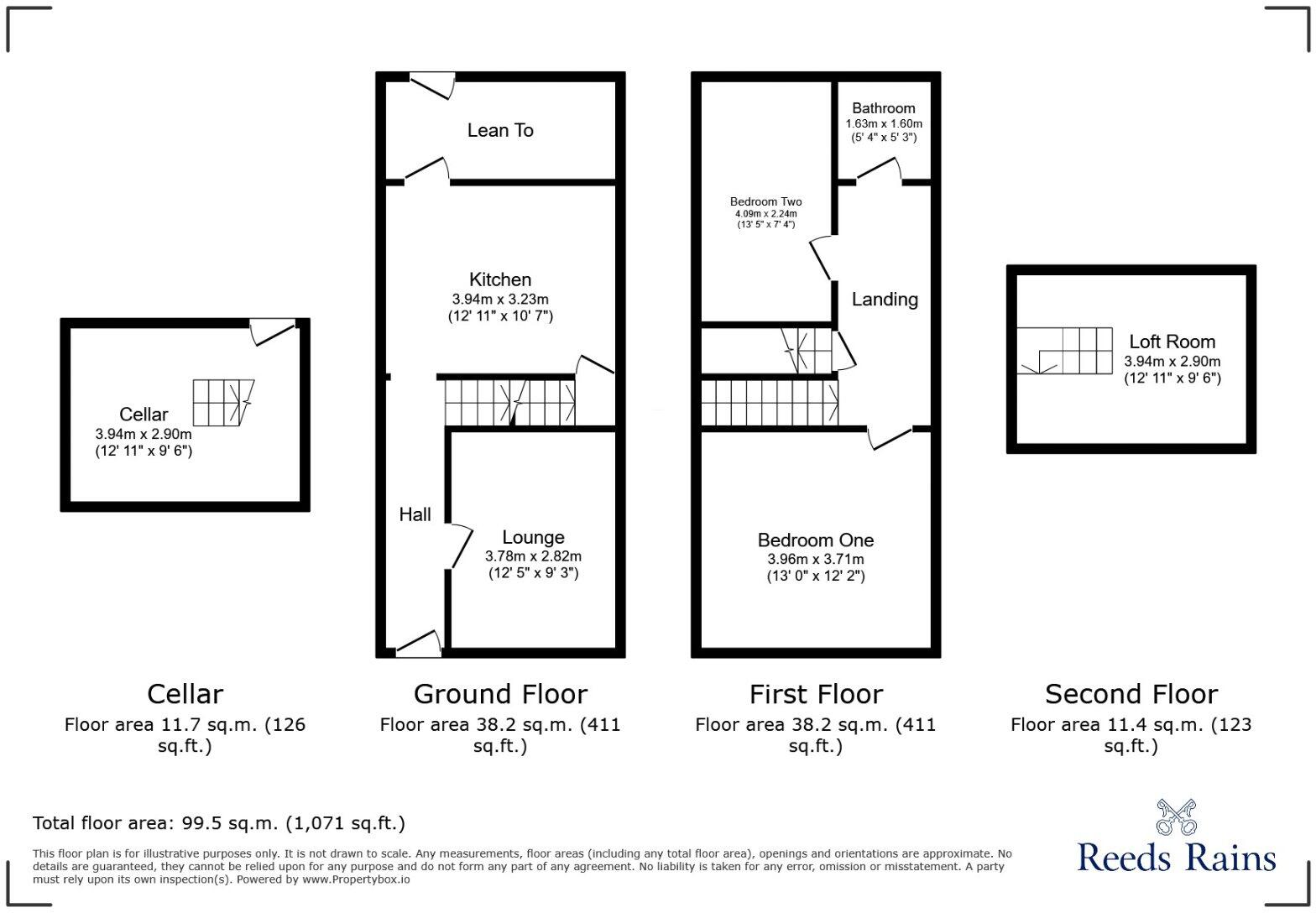 Cellar
3.94m x 2.90m
(12' 11" x 9' 6")

Lean To

Kitchen
3.94m x 3.23m
(12' 11" x 10' 7")

Hall

Lounge
3.78m x 2.82m
(12' 5" x 9' 3")

Bathroom
1.63m x 1.60m
(5' 4" x 5' 3")

Bedroom Two
4.09m x 2.24m
(13' 5" x 7' 4")

Landing

Bedroom One
3.96m x 3.71m
(13' 0" x 12' 2")

Loft Room
3.94m x 2.90m
(12' 11" x 9' 6")

Cellar
Floor area 11.7 sq.m. (126 sq.ft.)

Ground Floor
Floor area 38.2 sq.m. (411 sq.ft.)

First Floor
Floor area 38.2 sq.m. (411 sq.ft.)

Second Floor
Floor area 11.4 sq.m. (123 sq.ft.)

Total floor area: 99.5 sq.m. (1,071 sq.ft.)

This floor plan is for illustrative purposes only. It is not drawn to scale. Any measurements, floor areas (including any total floor area), openings and orientations are approximate. No details are guaranteed, they cannot be relied upon for any purpose and do not form any part of any agreement. No liability is taken for any error, omission or misstatement. A party must rely upon its own inspection(s). Powered by www.Propertybox.io

Reeds Rains